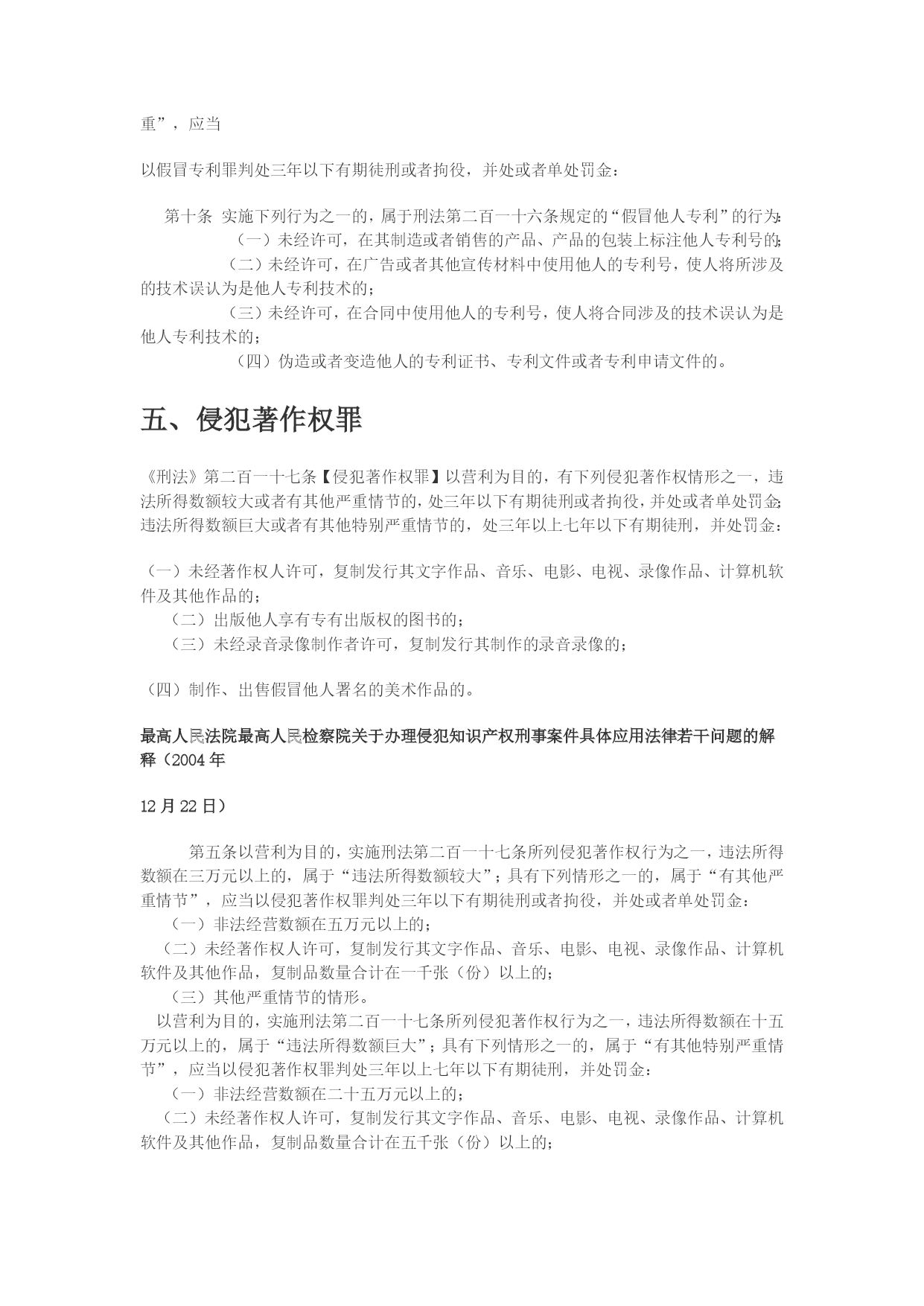 重”，应当

以假冒专利罪判处三年以下有期徒刑或者拘役，并处或者单处罚金：

第十条 实施下列行为之一的，属于刑法第二百一十六条规定的“假冒他人专利”的行为：
（一）未经许可，在其制造或者销售的产品、产品的包装上标注他人专利号的；
（二）未经许可，在广告或者其他宣传材料中使用他人的专利号，使人将所涉及的技术误认为是他人专利技术的；
（三）未经许可，在合同中使用他人的专利号，使人将合同涉及的技术误认为是他人专利技术的；
（四）伪造或者变造他人的专利证书、专利文件或者专利申请文件的。

五、侵犯著作权罪

《刑法》第二百一十七条【侵犯著作权罪】以营利为目的，有下列侵犯著作权情形之一，违法所得数额较大或者有其他严重情节的，处三年以下有期徒刑或者拘役，并处或者单处罚金；违法所得数额巨大或者有其他特别严重情节的，处三年以上七年以下有期徒刑，并处罚金：

（一）未经著作权人许可，复制发行其文字作品、音乐、电影、电视、录像作品、计算机软件及其他作品的；
（二）出版他人享有专有出版权的图书的；
（三）未经录音录像制作者许可，复制发行其制作的录音录像的；

（四）制作、出售假冒他人署名的美术作品的。

最高人民法院最高人民检察院关于办理侵犯知识产权刑事案件具体应用法律若干问题的解释（2004 年

12 月 22 日）

第五条以营利为目的，实施刑法第二百一十七条所列侵犯著作权行为之一，违法所得数额在三万元以上的，属于“违法所得数额较大”；具有下列情形之一的，属于“有其他严重情节”，应当以侵犯著作权罪判处三年以下有期徒刑或者拘役，并处或者单处罚金：
（一）非法经营数额在五万元以上的；
（二）未经著作权人许可，复制发行其文字作品、音乐、电影、电视、录像作品、计算机软件及其他作品，复制品数量合计在一千张（份）以上的；
（三）其他严重情节的情形。
以营利为目的，实施刑法第二百一十七条所列侵犯著作权行为之一，违法所得数额在十五万元以上的，属于“违法所得数额巨大”；具有下列情形之一的，属于“有其他特别严重情节”，应当以侵犯著作权罪判处三年以上七年以下有期徒刑，并处罚金：
（一）非法经营数额在二十五万元以上的；
（二）未经著作权人许可，复制发行其文字作品、音乐、电影、电视、录像作品、计算机软件及其他作品，复制品数量合计在五千张（份）以上的；